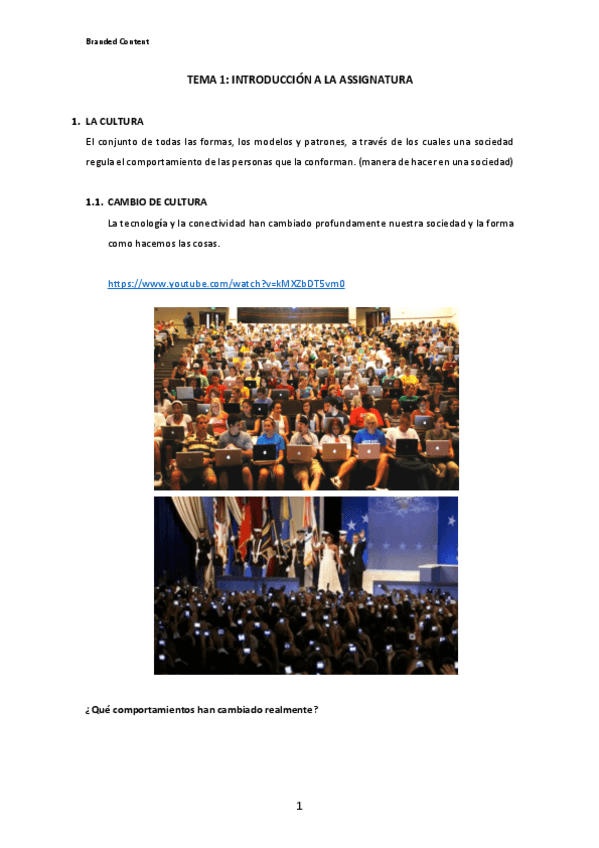 Branded Content

TEMA 1: INTRODUCCIÓN A LA ASSIGNATURA

1. LA CULTURA

El conjunto de todas las formas, los modelos y patrones, a través de los cuales una sociedad regula el comportamiento de las personas que la conforman. (manera de hacer en una sociedad)

1.1. CAMBIO DE CULTURA

La tecnología y la conectividad han cambiado profundamente nuestra sociedad y la forma como hacemos las cosas.

https://www.youtube.com/watch?v=kMXZbDT5vm0

¿Qué comportamientos han cambiado realmente?

1